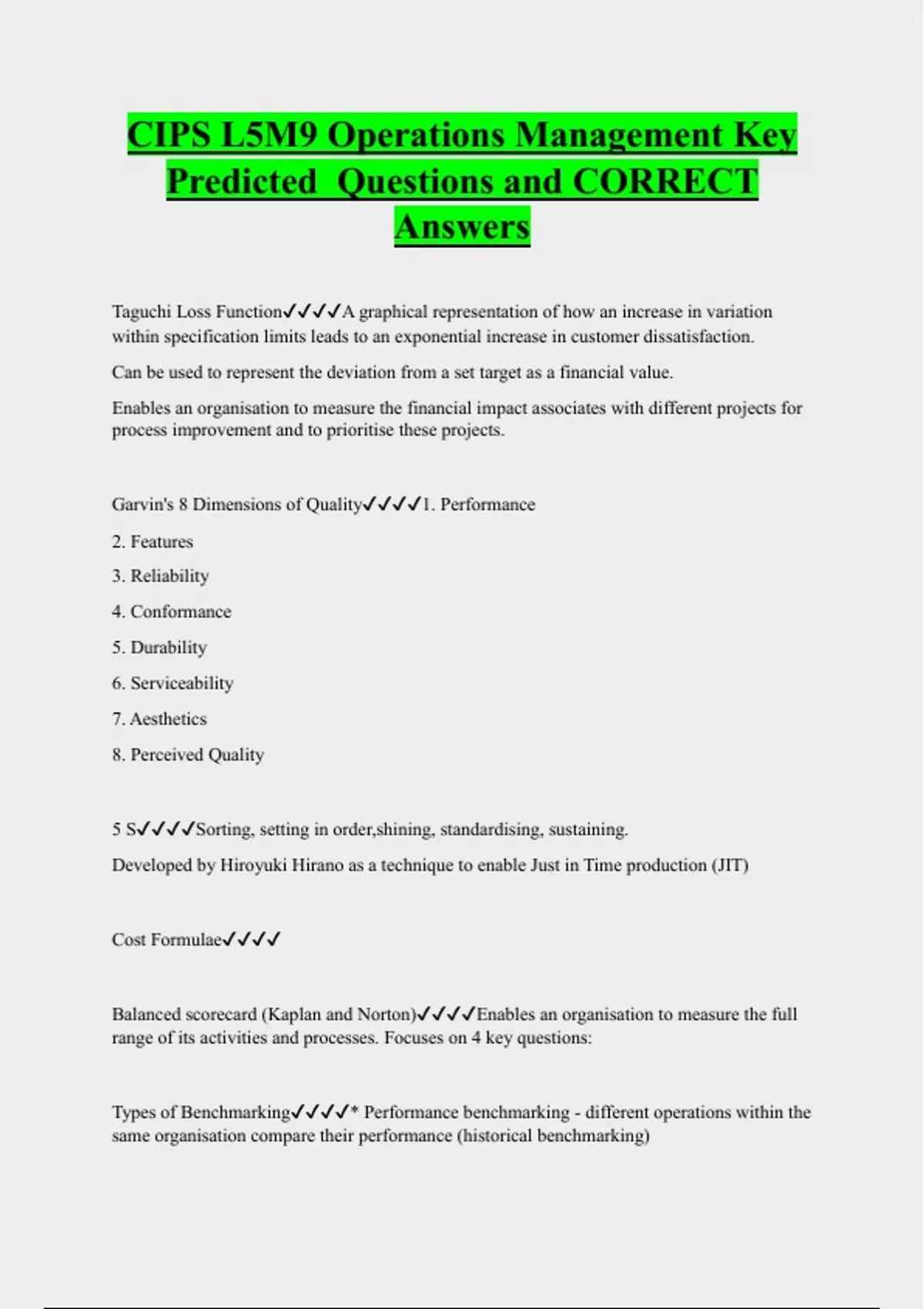 CIPS L5M9 Operations Management Key Predicted Questions and CORRECT Answers

Taguchi Loss Function✓✓✓✓A graphical representation of how an increase in variation within specification limits leads to an exponential increase in customer dissatisfaction.

Can be used to represent the deviation from a set target as a financial value.

Enables an organisation to measure the financial impact associates with different projects for process improvement and to prioritise these projects.

Garvin's 8 Dimensions of Quality✓✓✓✓1. Performance

2. Features

3. Reliability

4. Conformance

5. Durability

6. Serviceability

7. Aesthetics

8. Perceived Quality

5 S✓✓✓✓Sorting, setting in order,shining, standardising, sustaining.

Developed by Hiroyuki Hirano as a technique to enable Just in Time production (JIT)

Cost Formulae✓✓✓✓

Balanced scorecard (Kaplan and Norton)✓✓✓✓Enables an organisation to measure the full range of its activities and processes. Focuses on 4 key questions:

Types of Benchmarking✓✓✓✓* Performance benchmarking - different operations within the same organisation compare their performance (historical benchmarking)